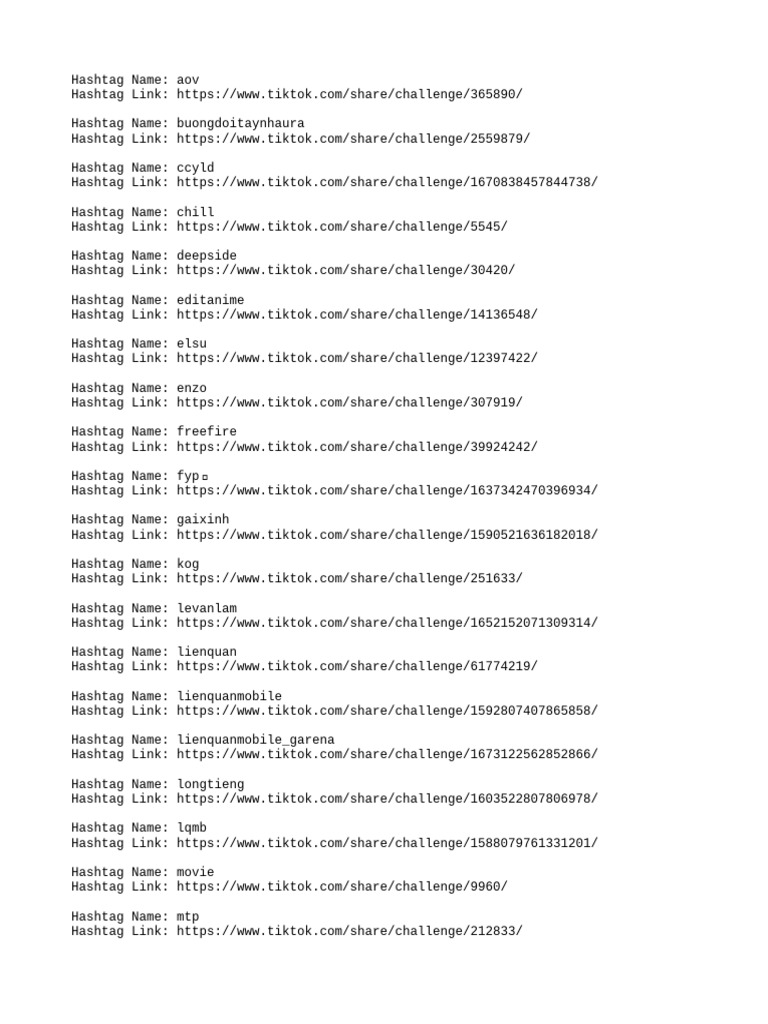 Hashtag Name: aov
Hashtag Link: https://www.tiktok.com/share/challenge/365890/

Hashtag Name: buongdoitaynhaura
Hashtag Link: https://www.tiktok.com/share/challenge/2559879/

Hashtag Name: ccyld
Hashtag Link: https://www.tiktok.com/share/challenge/1670838457844738/

Hashtag Name: chill
Hashtag Link: https://www.tiktok.com/share/challenge/5545/

Hashtag Name: deepside
Hashtag Link: https://www.tiktok.com/share/challenge/30420/

Hashtag Name: editanime
Hashtag Link: https://www.tiktok.com/share/challenge/14136548/

Hashtag Name: elsu
Hashtag Link: https://www.tiktok.com/share/challenge/12397422/

Hashtag Name: enzo
Hashtag Link: https://www.tiktok.com/share/challenge/307919/

Hashtag Name: freefire
Hashtag Link: https://www.tiktok.com/share/challenge/39924242/

Hashtag Name: fyp▫
Hashtag Link: https://www.tiktok.com/share/challenge/1637342470396934/

Hashtag Name: gaixinh
Hashtag Link: https://www.tiktok.com/share/challenge/1590521636182018/

Hashtag Name: kog
Hashtag Link: https://www.tiktok.com/share/challenge/251633/

Hashtag Name: levanlam
Hashtag Link: https://www.tiktok.com/share/challenge/1652152071309314/

Hashtag Name: lienquan
Hashtag Link: https://www.tiktok.com/share/challenge/61774219/

Hashtag Name: lienquanmobile
Hashtag Link: https://www.tiktok.com/share/challenge/1592807407865858/

Hashtag Name: lienquanmobile_garena
Hashtag Link: https://www.tiktok.com/share/challenge/1673122562852866/

Hashtag Name: longtieng
Hashtag Link: https://www.tiktok.com/share/challenge/1603522807806978/

Hashtag Name: lqmb
Hashtag Link: https://www.tiktok.com/share/challenge/1588079761331201/

Hashtag Name: movie
Hashtag Link: https://www.tiktok.com/share/challenge/9960/

Hashtag Name: mtp
Hashtag Link: https://www.tiktok.com/share/challenge/212833/